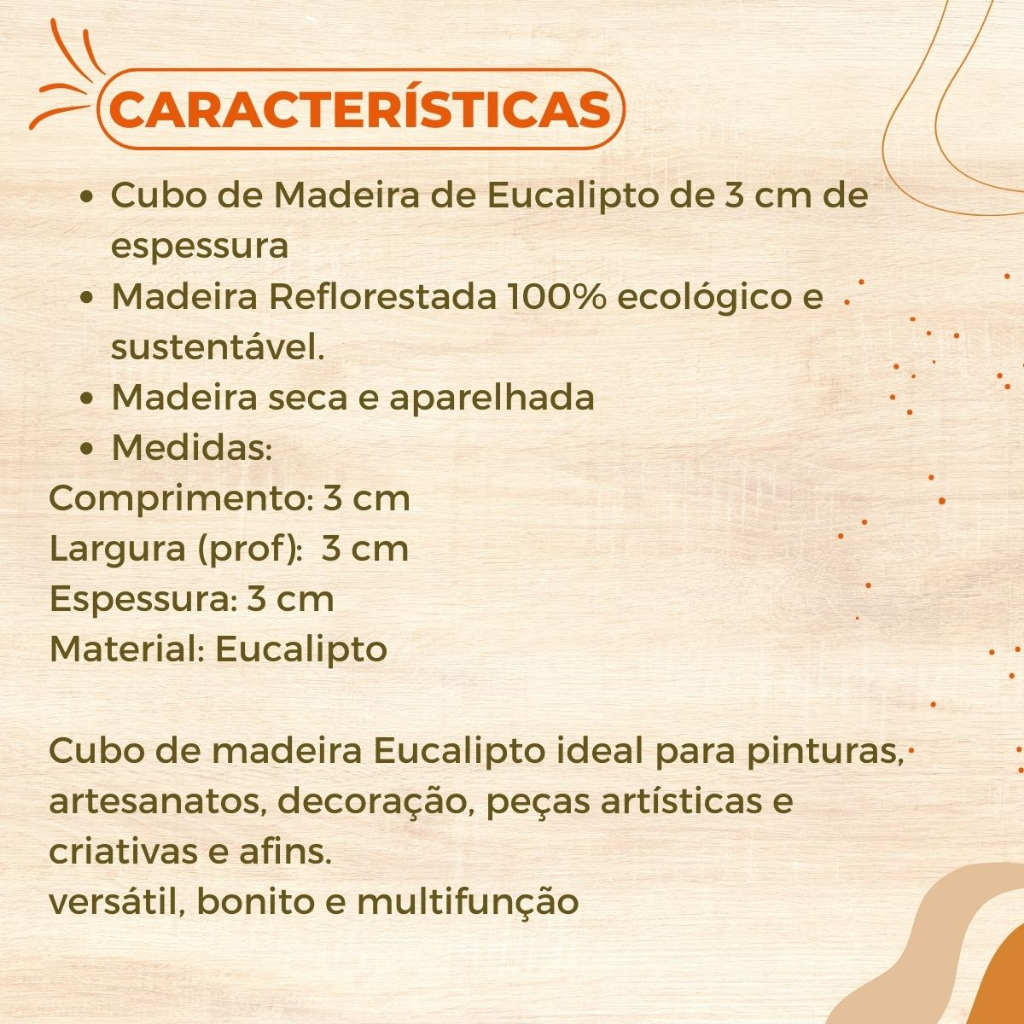 CARACTERÍSTICAS

• Cubo de Madeira de Eucalipto de 3 cm de espessura
• Madeira Reflorestada 100% ecológico e sustentável.
• Madeira seca e aparelhada
• Medidas:

Comprimento: 3 cm
Largura (prof): 3 cm
Espessura: 3 cm
Material: Eucalipto

Cubo de madeira Eucalipto ideal para pinturas, artesanatos, decoração, peças artísticas e criativas e afins.
versátil, bonito e multifunção